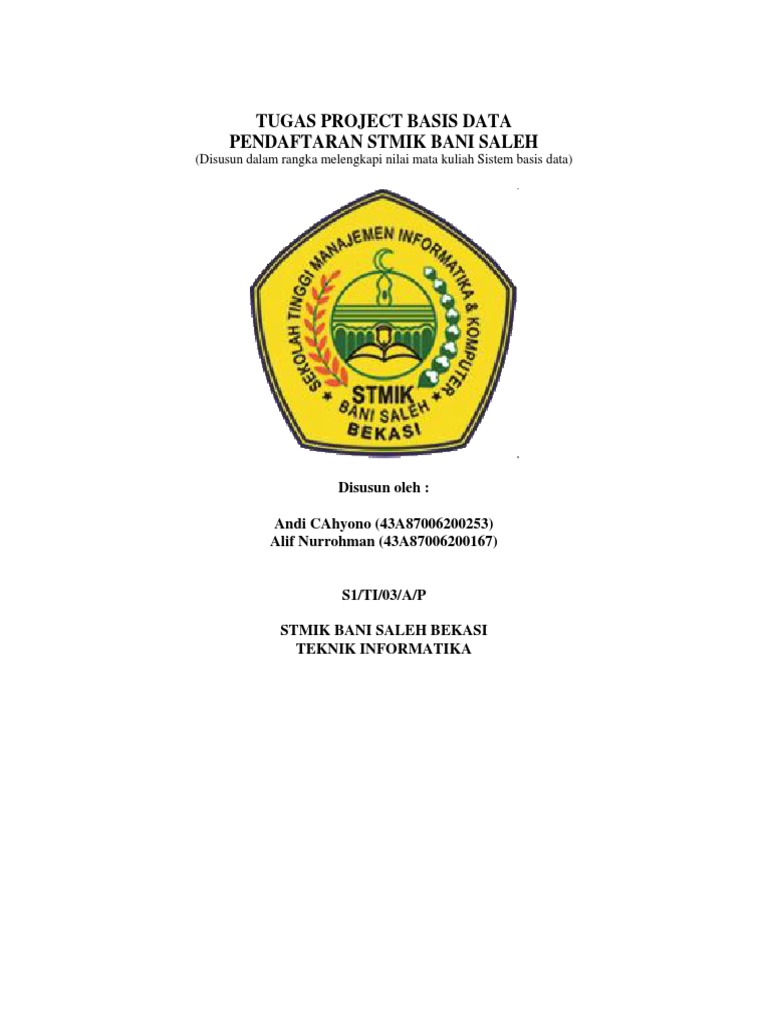 TUGAS PROJECT BASIS DATA
PENDAFTARAN STMIK BANI SALEH
(Disusun dalam rangka melengkapi nilai mata kuliah Sistem basis data)

SEKOLAH TINGGI MANAJEMEN INFORMATIKA & KOMPUTER
STMIK
BANI SALEH
BEKASI

Disusun oleh :

Andi CAhyono (43A87006200253)
Alif Nurrohman (43A87006200167)

S1/TI/03/A/P

STMIK BANI SALEH BEKASI
TEKNIK INFORMATIKA